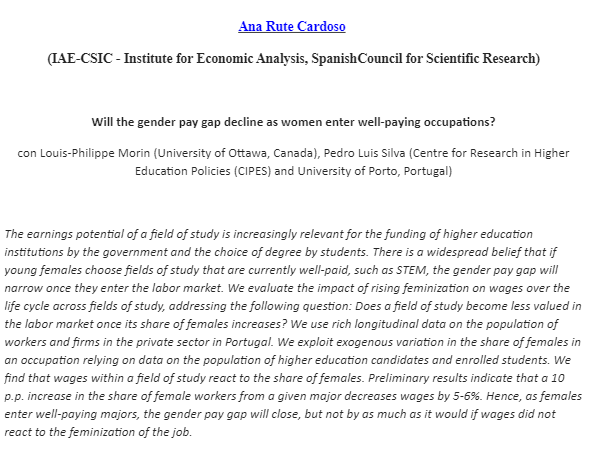 Ana Rute Cardoso

(IAE-CSIC - Institute for Economic Analysis, SpanishCouncil for Scientific Research)

Will the gender pay gap decline as women enter well-paying occupations?

con Louis-Philippe Morin (University of Ottawa, Canada), Pedro Luis Silva (Centre for Research in Higher Education Policies (CIPES) and University of Porto, Portugal)

The earnings potential of a field of study is increasingly relevant for the funding of higher education institutions by the government and the choice of degree by students. There is a widespread belief that if young females choose fields of study that are currently well-paid, such as STEM, the gender pay gap will narrow once they enter the labor market. We evaluate the impact of rising feminization on wages over the life cycle across fields of study, addressing the following question: Does a field of study become less valued in the labor market once its share of females increases? We use rich longitudinal data on the population of workers and firms in the private sector in Portugal. We exploit exogenous variation in the share of females in an occupation relying on data on the population of higher education candidates and enrolled students. We find that wages within a field of study react to the share of females. Preliminary results indicate that a 10 p.p. increase in the share of female workers from a given major decreases wages by 5-6%. Hence, as females enter well-paying majors, the gender pay gap will close, but not by as much as it would if wages did not react to the feminization of the job.